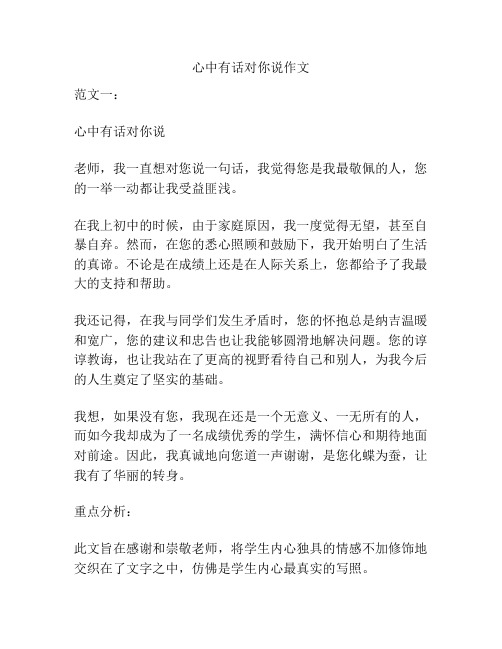 心中有话对你说作文

范文一：

心中有话对你说

老师，我一直想对您说一句话，我觉得您是我最敬佩的人，您的一举一动都让我受益匪浅。

在我上初中的时候，由于家庭原因，我一度觉得无望，甚至自暴自弃。然而，在您的悉心照顾和鼓励下，我开始明白了生活的真谛。不论是在成绩上还是在人际关系上，您都给予了我最大的支持和帮助。

我还记得，在我与同学们发生矛盾时，您的怀抱总是纳吉温暖和宽广，您的建议和忠告也让我能够圆滑地解决问题。您的谆谆教诲，也让我站在了更高的视野看待自己和别人，为我今后的人生奠定了坚实的基础。

我想，如果没有您，我现在还是一个无意义、一无所有的人，而如今我却成为了一名成绩优秀的学生，满怀信心和期待地面对前途。因此，我真诚地向您道一声谢谢，是您化蝶为蚕，让我有了华丽的转身。

重点分析：

此文旨在感谢和崇敬老师，将学生内心独具的情感不加修饰地交织在了文字之中，仿佛是学生内心最真实的写照。